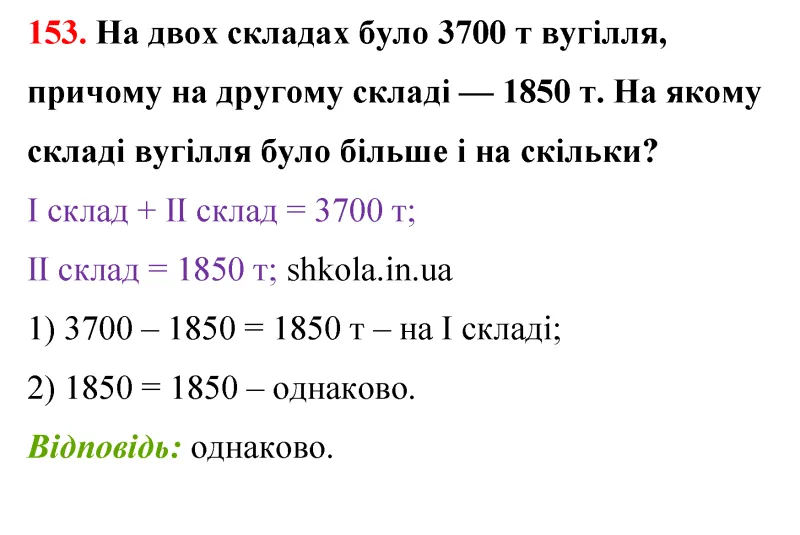 153. На двох складах було 3700 т вугілля, причому на другому складі — 1850 т. На якому складі вугілля було більше і на скільки?

I склад + II склад = 3700 т;

II склад = 1850 т; shkola.in.ua

1) 3700 – 1850 = 1850 т – на I складі;

2) 1850 = 1850 – однаково.

Відповідь: однаково.